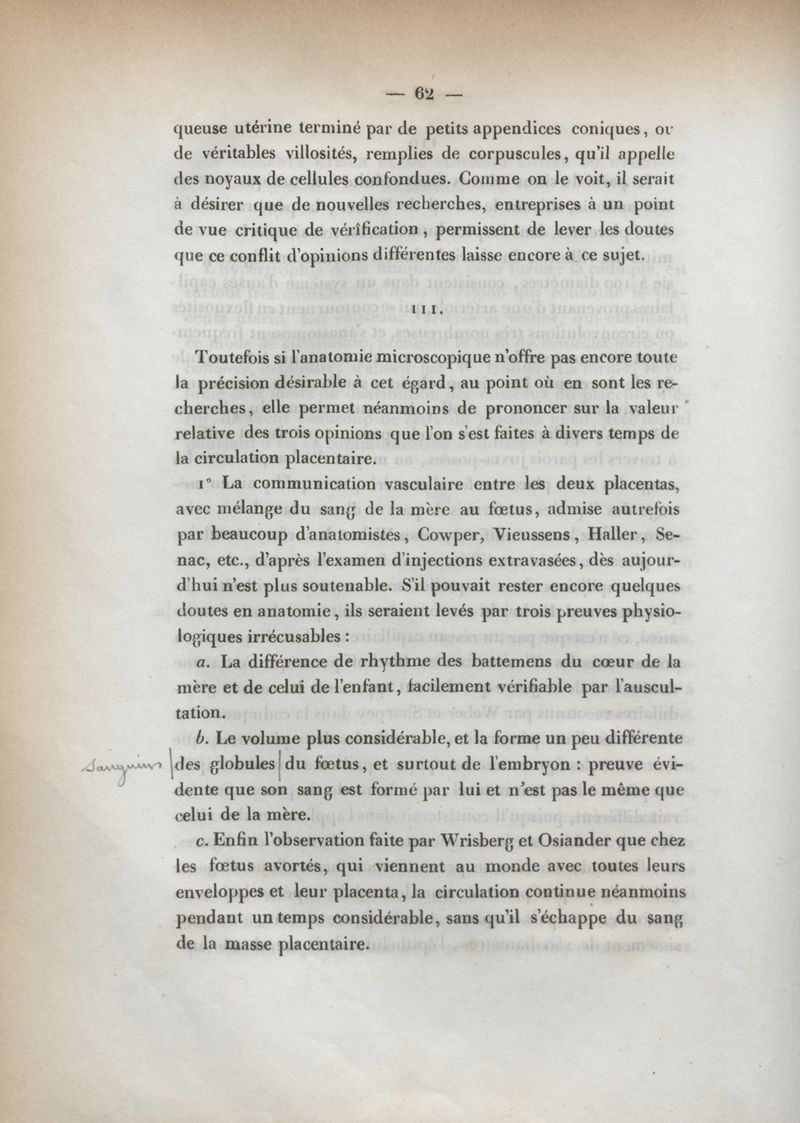 — 62 —

queuse utérine terminé par de petits appendices coniques, ou de véritables villosités, remplies de corpuscules, qu'il appelle des noyaux de cellules confondues. Comme on le voit, il serait à désirer que de nouvelles recherches, entreprises à un point de vue critique de vérification, permissent de lever les doutes que ce conflit d'opinions différentes laisse encore à ce sujet.

III.

Toutefois si l'anatomie microscopique n'offre pas encore toute la précision désirable à cet égard, au point où en sont les recherches, elle permet néanmoins de prononcer sur la valeur relative des trois opinions que l'on s'est faites à divers temps de la circulation placentaire.

1° La communication vasculaire entre les deux placentas, avec mélange du sang de la mère au fœtus, admise autrefois par beaucoup d'anatomistes, Cowper, Vieussens, Haller, Senac, etc., d'après l'examen d'injections extravasées, dès aujourd'hui n'est plus soutenable. S'il pouvait rester encore quelques doutes en anatomie, ils seraient levés par trois preuves physiologiques irrécusables :

a. La différence de rhythme des battemens du cœur de la mère et de celui de l'enfant, facilement vérifiable par l'auscultation.

b. Le volume plus considérable, et la forme un peu différente Sanguins des globules du fœtus, et surtout de l'embryon : preuve évidente que son sang est formé par lui et n'est pas le même que celui de la mère.

c. Enfin l'observation faite par Wrisberg et Osiander que chez les fœtus avortés, qui viennent au monde avec toutes leurs enveloppes et leur placenta, la circulation continue néanmoins pendant un temps considérable, sans qu'il s'échappe du sang de la masse placentaire.